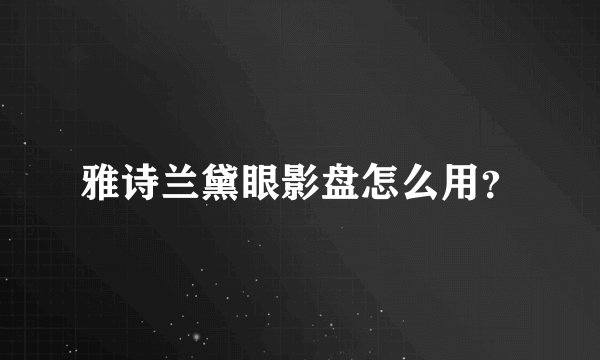 雅诗兰黛眼影盘怎么用?